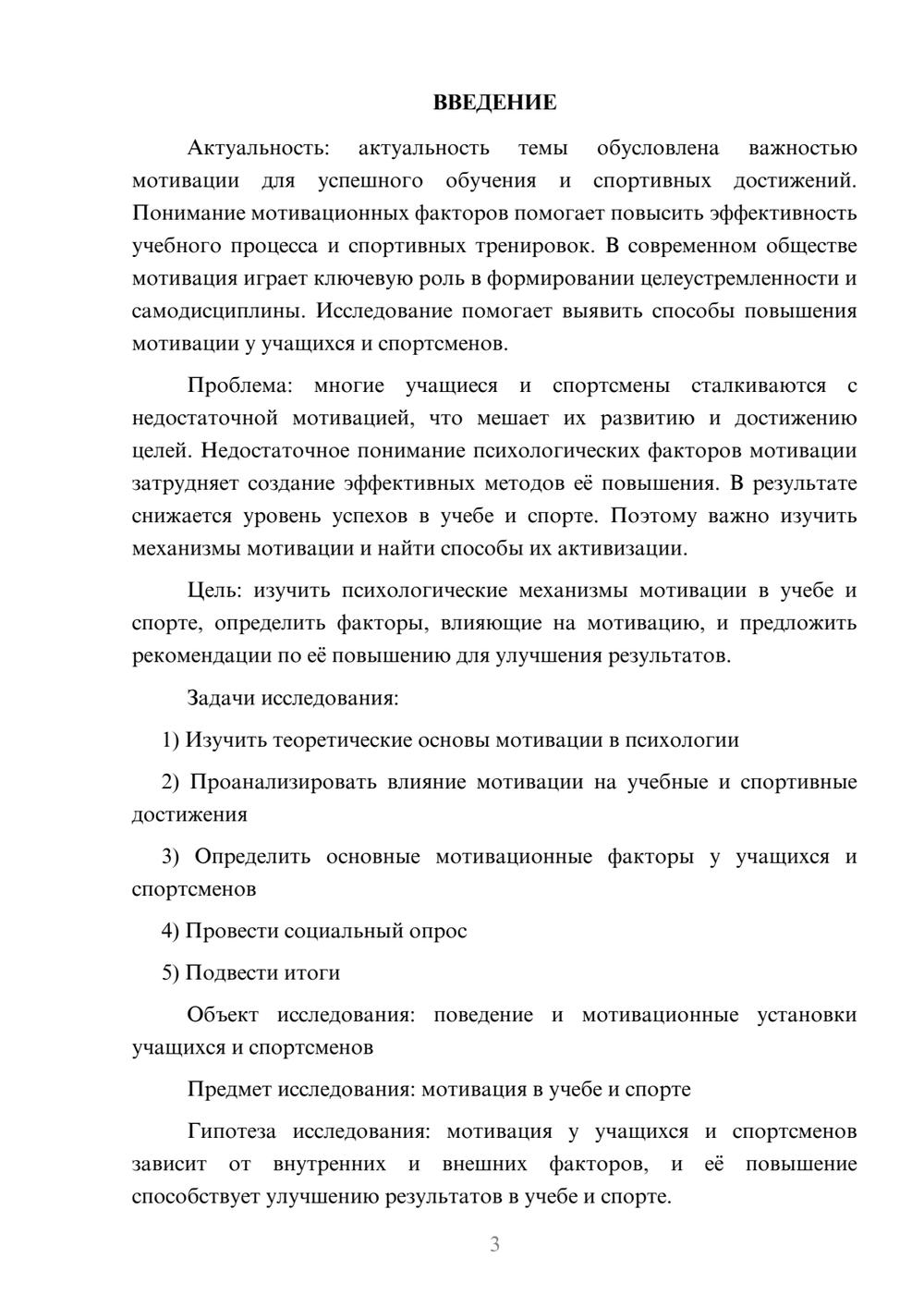 ВВЕДЕНИЕ

Актуальность: актуальность темы обусловлена важностью мотивации для успешного обучения и спортивных достижений. Понимание мотивационных факторов помогает повысить эффективность учебного процесса и спортивных тренировок. В современном обществе мотивация играет ключевую роль в формировании целеустремленности и самодисциплины. Исследование помогает выявить способы повышения мотивации у учащихся и спортсменов.

Проблема: многие учащиеся и спортсмены сталкиваются с недостаточной мотивацией, что мешает их развитию и достижению целей. Недостаточное понимание психологических факторов мотивации затрудняет создание эффективных методов её повышения. В результате снижается уровень успехов в учебе и спорте. Поэтому важно изучить механизмы мотивации и найти способы их активизации.

Цель: изучить психологические механизмы мотивации в учебе и спорте, определить факторы, влияющие на мотивацию, и предложить рекомендации по её повышению для улучшения результатов.

Задачи исследования:

1) Изучить теоретические основы мотивации в психологии

2) Проанализировать влияние мотивации на учебные и спортивные достижения

3) Определить основные мотивационные факторы у учащихся и спортсменов

4) Провести социальный опрос

5) Подвести итоги

Объект исследования: поведение и мотивационные установки учащихся и спортсменов

Предмет исследования: мотивация в учебе и спорте

Гипотеза исследования: мотивация у учащихся и спортсменов зависит от внутренних и внешних факторов, и её повышение способствует улучшению результатов в учебе и спорте.

3